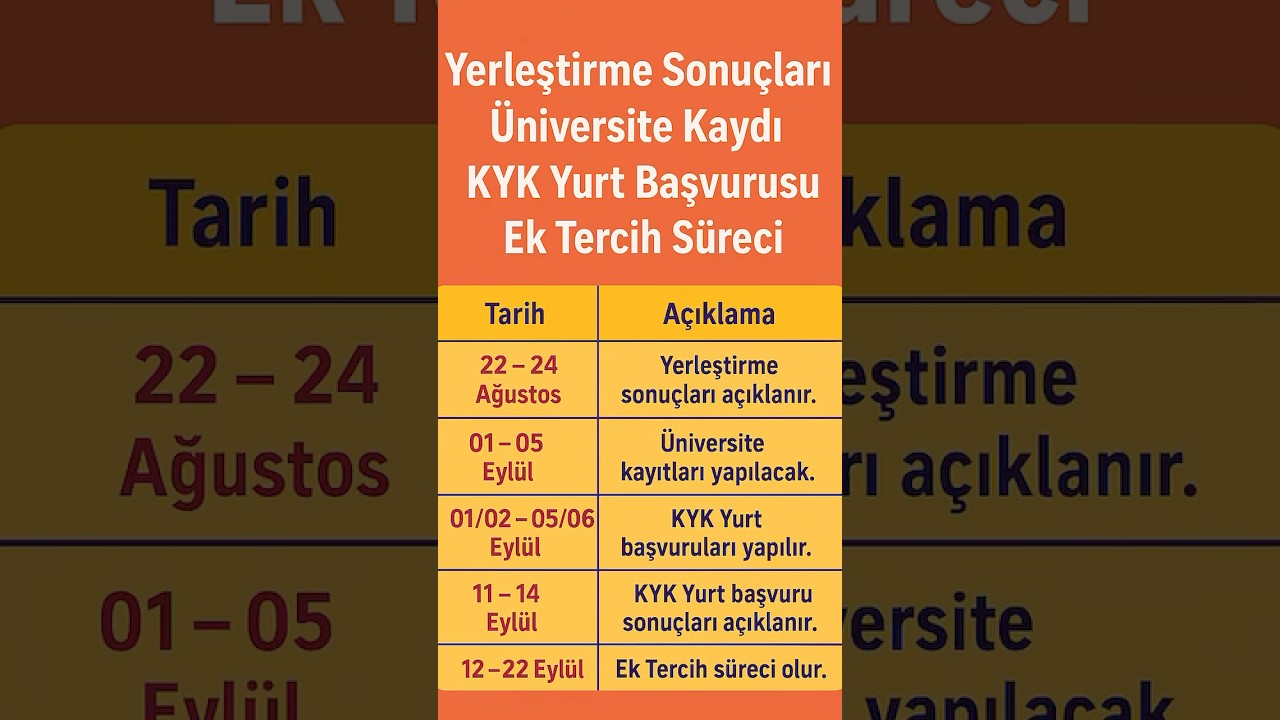 Yerleştirme Sonuçları
Üniversite Kaydı
KYK Yurt Başvurusu
Ek Tercih Süreci

| Tarih | Açıklama |
|---|---|
| 22 – 24 Ağustos | Yerleştirme sonuçları açıklanır. |
| 01 – 05 Eylül | Üniversite kayıtları yapılacak. |
| 01/02 – 05/06 Eylül | KYK Yurt başvuruları yapılır. |
| 11 – 14 Eylül | KYK Yurt başvuru sonuçları açıklanır. |
| 12 – 22 Eylül | Ek Tercih süreci olur. |